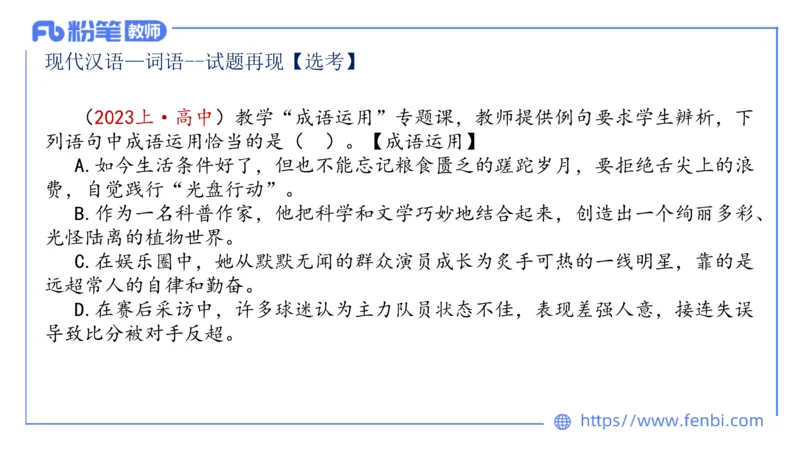 Fb 粉笔 教师

现代汉语—词语--试题再现【选考】

（2023上·高中）教学“成语运用”专题课，教师提供例句要求学生辨析，下列语句中成语运用恰当的是（ ）。【成语运用】

A.如今生活条件好了，但也不能忘记粮食匮乏的蹉跎岁月，要拒绝舌尖上的浪费，自觉践行“光盘行动”。

B.作为一名科普作家，他把科学和文学巧妙地结合起来，创造出一个绚丽多彩、光怪陆离的植物世界。

C.在娱乐圈中，她从默默无闻的群众演员成长为炙手可热的一线明星，靠的是远超常人的自律和勤奋。

D.在赛后采访中，许多球迷认为主力队员状态不佳，表现差强人意，接连失误导致比分被对手反超。

https://www.fenbi.com